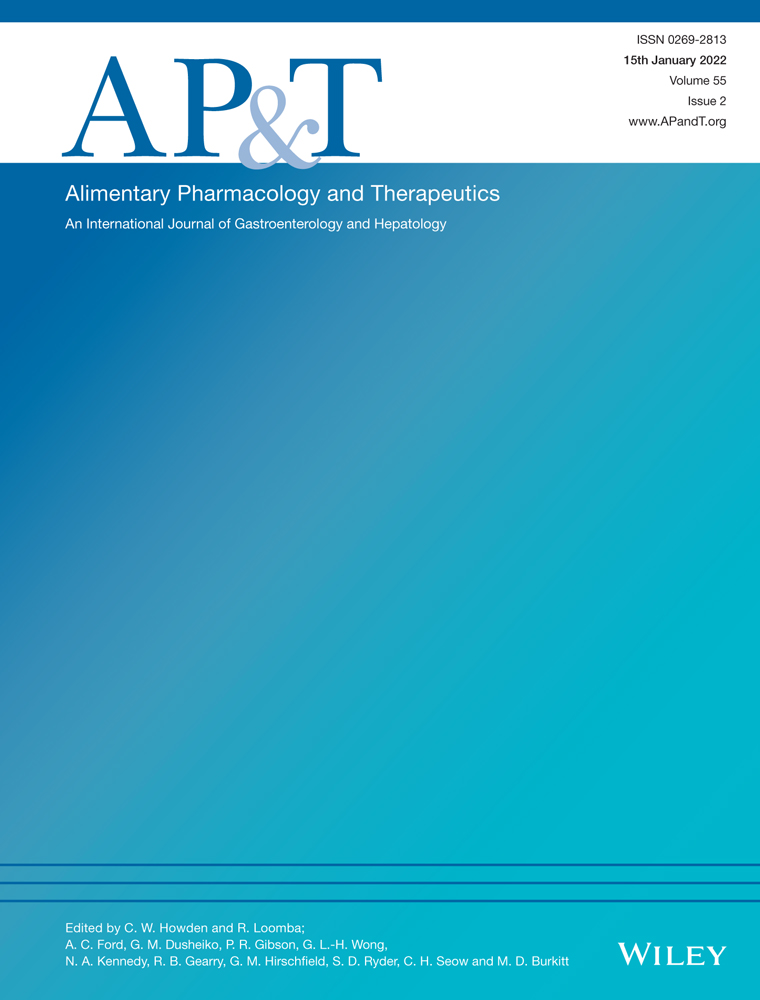 AP&T

ISSN 0269-2813
15th January 2022
Volume 55
Issue 2
www.APandT.org

Alimentary Pharmacology and Therapeutics
An International Journal of Gastroenterology and Hepatology

Edited by C. W. Howden and R. Loomba;
A. C. Ford, G. M. Dusheiko, P. R. Gibson, G. L.-H. Wong,
N. A. Kennedy, R. B. Gearry, G. M. Hirschfield, S. D. Ryder, C. H. Seow and M. D. Burkitt

WILEY